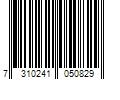 7 310241 050829